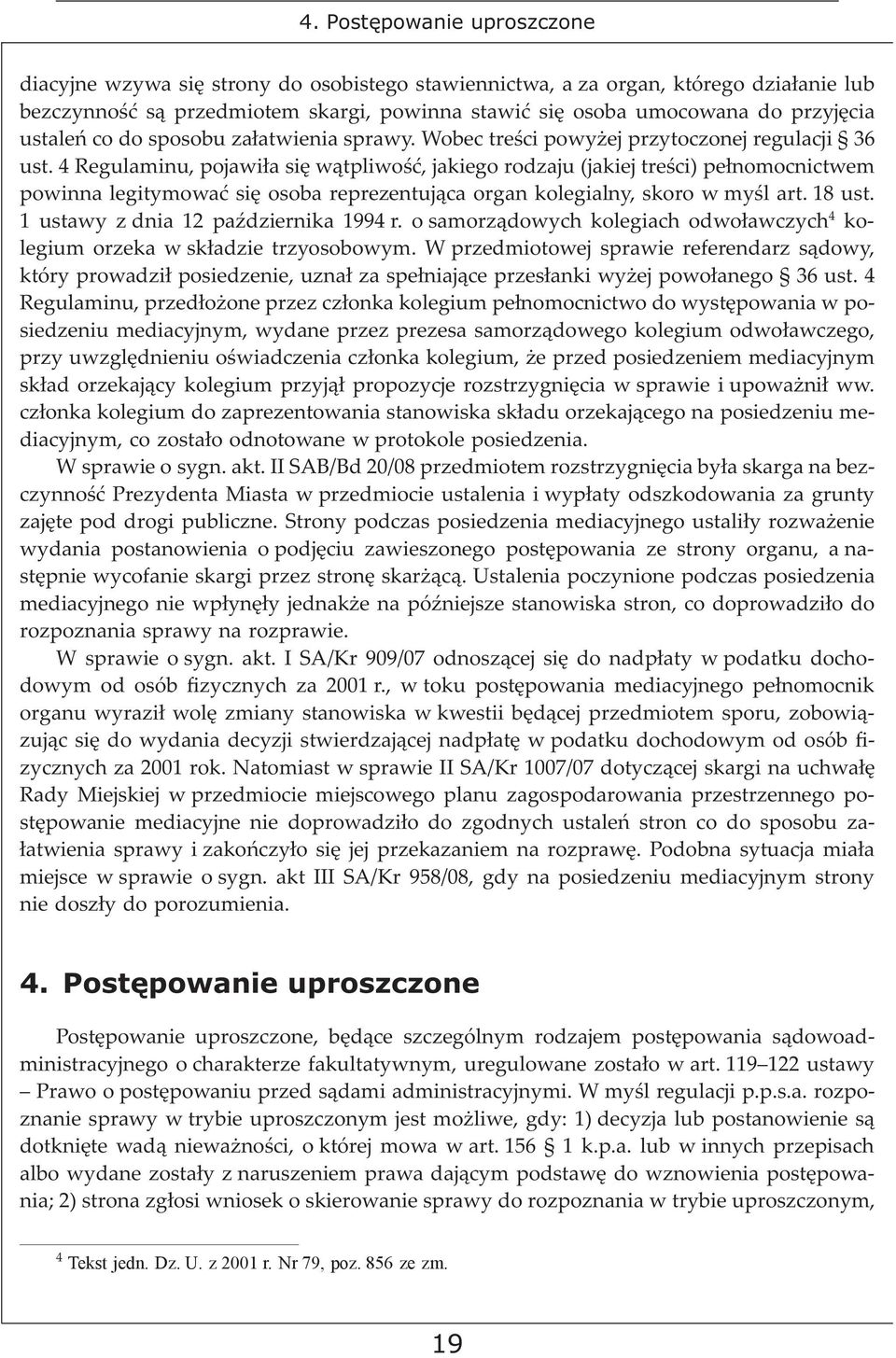 4. Postępowanie uproszczone

diacyjne wzywa się strony do osobistego stawiennictwa, a za organ, którego działanie lub bezczynność są przedmiotem skargi, powinna stawić się osoba umocowana do przyjęcia ustaleń co do sposobu załatwienia sprawy. Wobec treści powyżej przytoczonej regulacji § 36 ust. 4 Regulaminu, pojawiła się wątpliwość, jakiego rodzaju (jakiej treści) pełnomocnictwem powinna legitymować się osoba reprezentująca organ kolegialny, skoro w myśl art. 18 ust. 1 ustawy z dnia 12 października 1994 r. o samorządowych kolegiach odwoławczych$^4$ kolegium orzeka w składzie trzyosobowym. W przedmiotowej sprawie referendarz sądowy, który prowadził posiedzenie, uznał za spełniające przesłanki wyżej powołanego § 36 ust. 4 Regulaminu, przedłożone przez członka kolegium pełnomocnictwo do występowania w posiedzeniu mediacyjnym, wydane przez prezesa samorządowego kolegium odwoławczego, przy uwzględnieniu oświadczenia członka kolegium, że przed posiedzeniem mediacyjnym skład orzekający kolegium przyjął propozycje rozstrzygnięcia w sprawie i upoważnił ww. członka kolegium do zaprezentowania stanowiska składu orzekającego na posiedzeniu mediacyjnym, co zostało odnotowane w protokole posiedzenia.

W sprawie o sygn. akt. II SAB/Bd 20/08 przedmiotem rozstrzygnięcia była skarga na bezczynność Prezydenta Miasta w przedmiocie ustalenia i wypłaty odszkodowania za grunty zajęte pod drogi publiczne. Strony podczas posiedzenia mediacyjnego ustaliły rozważenie wydania postanowienia o podjęciu zawieszonego postępowania ze strony organu, a następnie wycofanie skargi przez stronę skarżącą. Ustalenia poczynione podczas posiedzenia mediacyjnego nie wpłynęły jednakże na późniejsze stanowiska stron, co doprowadziło do rozpoznania sprawy na rozprawie.

W sprawie o sygn. akt. I SA/Kr 909/07 odnoszącej się do nadpłaty w podatku dochodowym od osób fizycznych za 2001 r., w toku postępowania mediacyjnego pełnomocnik organu wyraził wolę zmiany stanowiska w kwestii będącej przedmiotem sporu, zobowiązując się do wydania decyzji stwierdzającej nadpłatę w podatku dochodowym od osób fizycznych za 2001 rok. Natomiast w sprawie II SA/Kr 1007/07 dotyczącej skargi na uchwałę Rady Miejskiej w przedmiocie miejscowego planu zagospodarowania przestrzennego postępowanie mediacyjne nie doprowadziło do zgodnych ustaleń stron co do sposobu załatwienia sprawy i zakończyło się jej przekazaniem na rozprawę. Podobna sytuacja miała miejsce w sprawie o sygn. akt III SA/Kr 958/08, gdy na posiedzeniu mediacyjnym strony nie doszły do porozumienia.

4. Postępowanie uproszczone

Postępowanie uproszczone, będące szczególnym rodzajem postępowania sądowoadministracyjnego o charakterze fakultatywnym, uregulowane zostało w art. 119–122 ustawy – Prawo o postępowaniu przed sądami administracyjnymi. W myśl regulacji p.p.s.a. rozpoznanie sprawy w trybie uproszczonym jest możliwe, gdy: 1) decyzja lub postanowienie są dotknięte wadą nieważności, o której mowa w art. 156 § 1 k.p.a. lub w innych przepisach albo wydane zostały z naruszeniem prawa dającym podstawę do wznowienia postępowania; 2) strona zgłosi wniosek o skierowanie sprawy do rozpoznania w trybie uproszczonym,

$^4$ Tekst jedn. Dz. U. z 2001 r. Nr 79, poz. 856 ze zm.

19